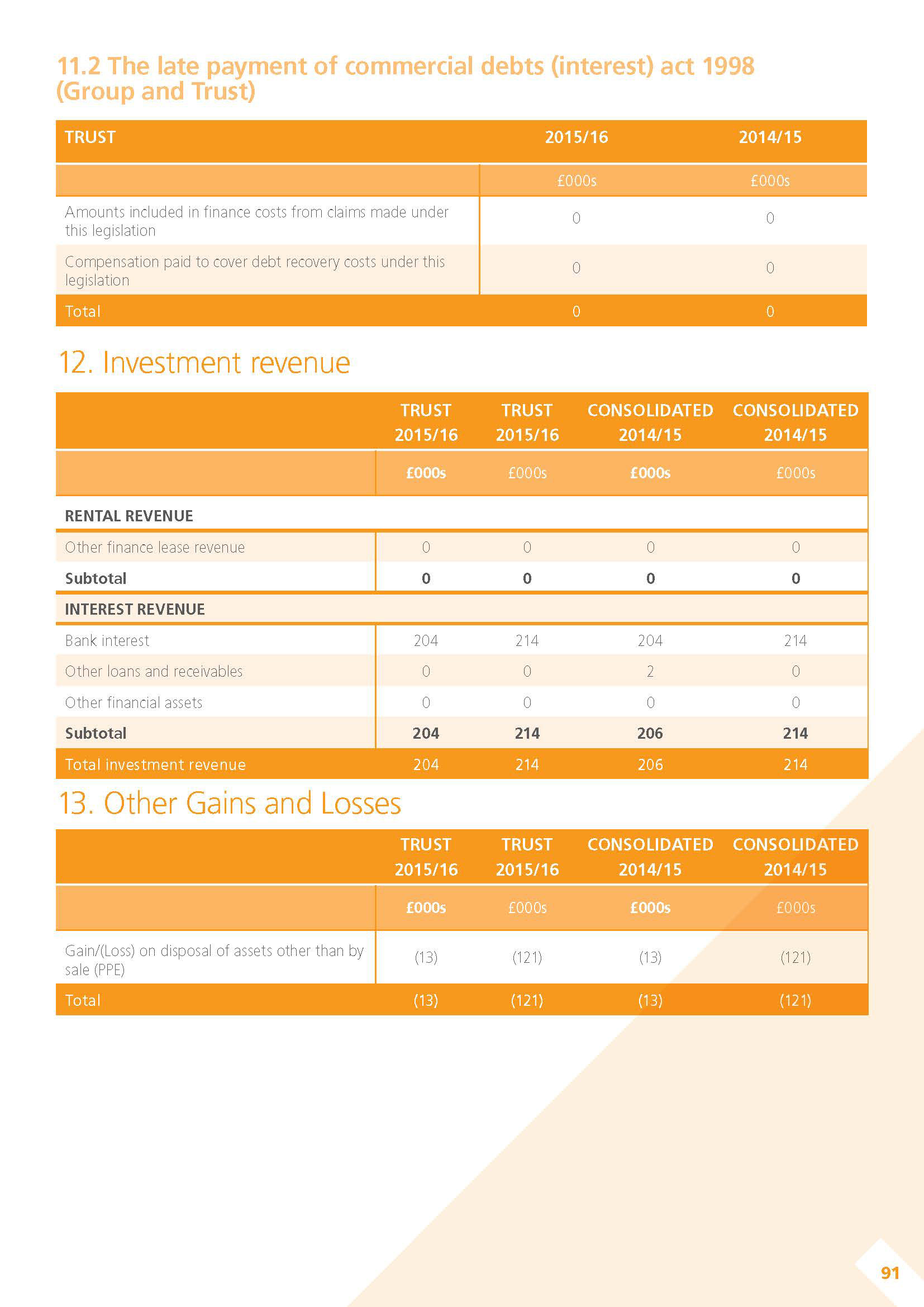 11.2 The late payment of commercial debts (interest) act 1998 (Group and Trust)

| TRUST | 2015/16 | 2014/15 |
|---|---|---|
| | £000s | £000s |
| Amounts included in finance costs from claims made under this legislation | 0 | 0 |
| Compensation paid to cover debt recovery costs under this legislation | 0 | 0 |
| Total | 0 | 0 |

12. Investment revenue

| | TRUST 2015/16 | TRUST 2015/16 | CONSOLIDATED 2014/15 | CONSOLIDATED 2014/15 |
|---|---|---|---|---|
| | £000s | £000s | £000s | £000s |
| RENTAL REVENUE | | | | |
| Other finance lease revenue | 0 | 0 | 0 | 0 |
| Subtotal | 0 | 0 | 0 | 0 |
| INTEREST REVENUE | | | | |
| Bank interest | 204 | 214 | 204 | 214 |
| Other loans and receivables | 0 | 0 | 2 | 0 |
| Other financial assets | 0 | 0 | 0 | 0 |
| Subtotal | 204 | 214 | 206 | 214 |
| Total investment revenue | 204 | 214 | 206 | 214 |

13. Other Gains and Losses

| | TRUST 2015/16 | TRUST 2015/16 | CONSOLIDATED 2014/15 | CONSOLIDATED 2014/15 |
|---|---|---|---|---|
| | £000s | £000s | £000s | £000s |
| Gain/(Loss) on disposal of assets other than by sale (PPE) | (13) | (121) | (13) | (121) |
| Total | (13) | (121) | (13) | (121) |

91